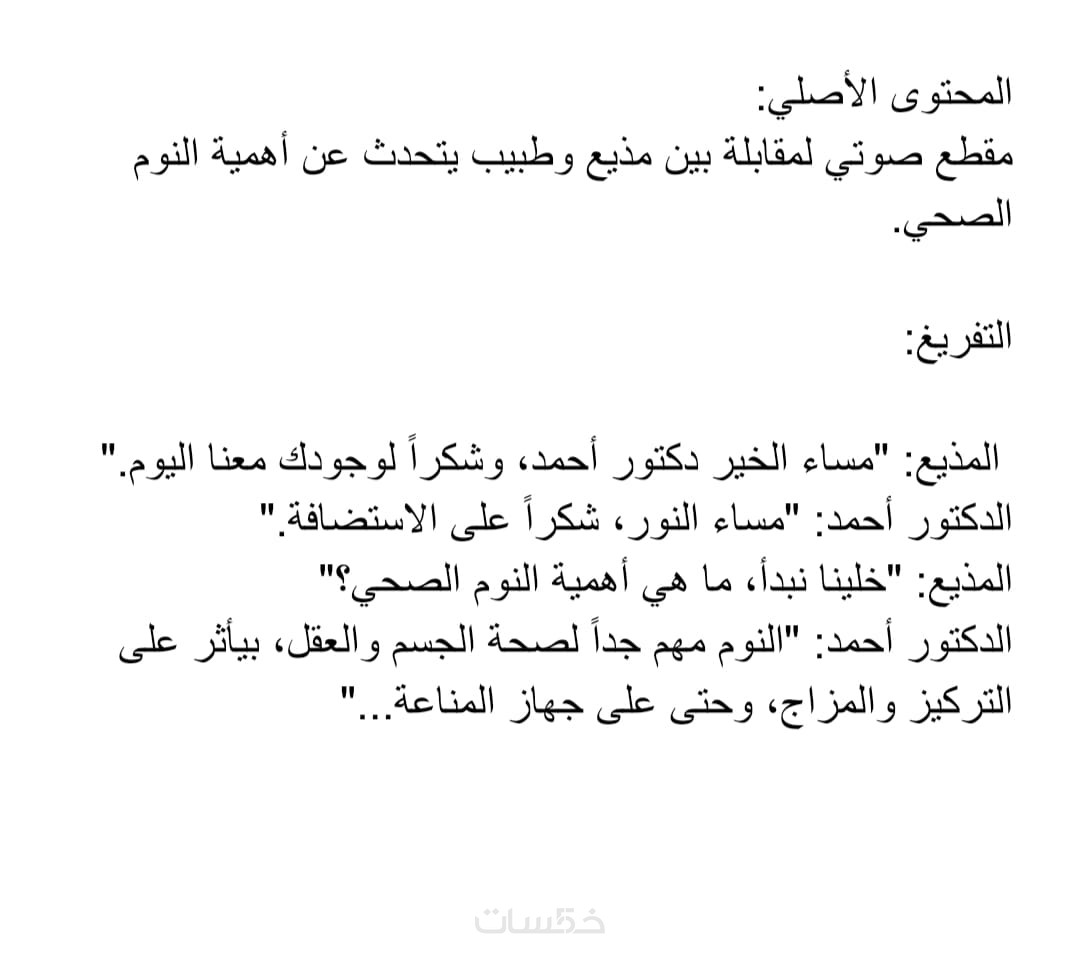 المحتوى الأصلي:
مقطع صوتي لمقابلة بين مذيع وطبيب يتحدث عن أهمية النوم الصحي.

التفريغ:

المذيع: "مساء الخير دكتور أحمد، وشكراً لوجودك معنا اليوم."
الدكتور أحمد: "مساء النور، شكراً على الاستضافة."
المذيع: "خلينا نبدأ، ما هي أهمية النوم الصحي؟"
الدكتور أحمد: "النوم مهم جداً لصحة الجسم والعقل، بيأثر على التركيز والمزاج، وحتى على جهاز المناعة..."

خمسات